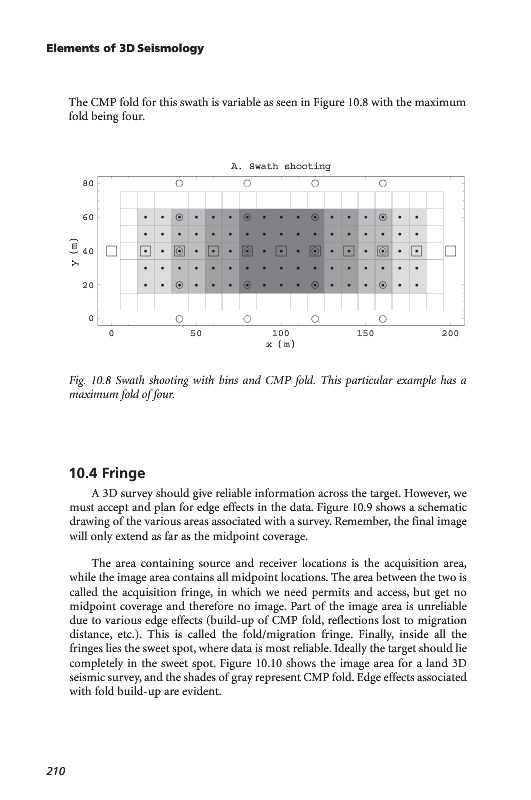 Elements of 3D Seismology

The CMP fold for this swath is variable as seen in Figure 10.8 with the maximum fold being four.

A. Swath shooting

80
60
40
20
0
y (m)
0 50 100 150 200
x (m)

Fig. 10.8 Swath shooting with bins and CMP fold. This particular example has a maximum fold of four.

10.4 Fringe

A 3D survey should give reliable information across the target. However, we must accept and plan for edge effects in the data. Figure 10.9 shows a schematic drawing of the various areas associated with a survey. Remember, the final image will only extend as far as the midpoint coverage.

The area containing source and receiver locations is the acquisition area, while the image area contains all midpoint locations. The area between the two is called the acquisition fringe, in which we need permits and access, but get no midpoint coverage and therefore no image. Part of the image area is unreliable due to various edge effects (build-up of CMP fold, reflections lost to migration distance, etc.). This is called the fold/migration fringe. Finally, inside all the fringes lies the sweet spot, where data is most reliable. Ideally the target should lie completely in the sweet spot. Figure 10.10 shows the image area for a land 3D seismic survey, and the shades of gray represent CMP fold. Edge effects associated with fold build-up are evident.

210